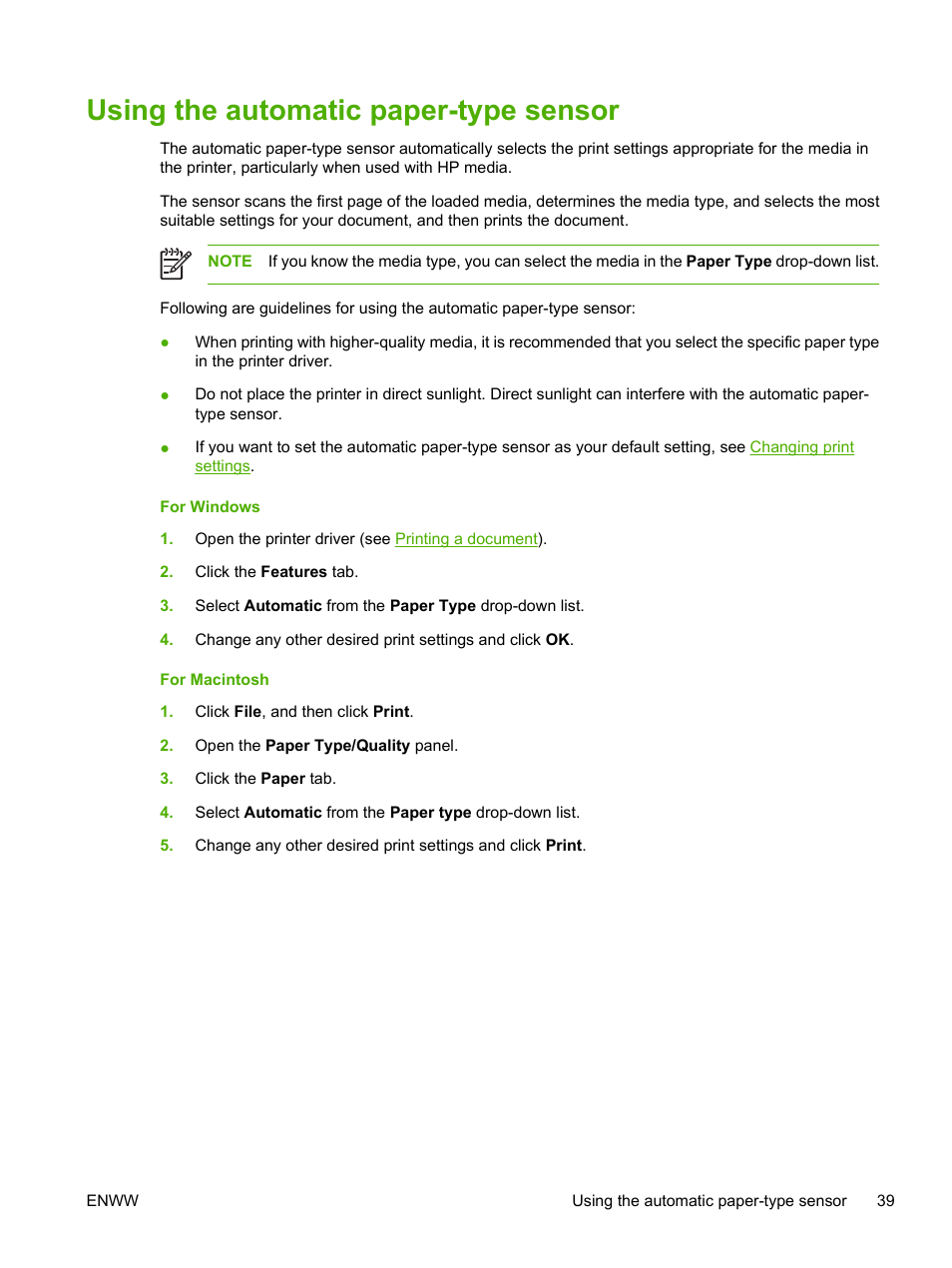 Using the automatic paper-type sensor

The automatic paper-type sensor automatically selects the print settings appropriate for the media in the printer, particularly when used with HP media.

The sensor scans the first page of the loaded media, determines the media type, and selects the most suitable settings for your document, and then prints the document.

NOTE If you know the media type, you can select the media in the Paper Type drop-down list.

Following are guidelines for using the automatic paper-type sensor:

● When printing with higher-quality media, it is recommended that you select the specific paper type in the printer driver.

● Do not place the printer in direct sunlight. Direct sunlight can interfere with the automatic paper-type sensor.

● If you want to set the automatic paper-type sensor as your default setting, see Changing print settings.

For Windows

1. Open the printer driver (see Printing a document).

2. Click the Features tab.

3. Select Automatic from the Paper Type drop-down list.

4. Change any other desired print settings and click OK.

For Macintosh

1. Click File, and then click Print.

2. Open the Paper Type/Quality panel.

3. Click the Paper tab.

4. Select Automatic from the Paper type drop-down list.

5. Change any other desired print settings and click Print.

ENWW Using the automatic paper-type sensor 39